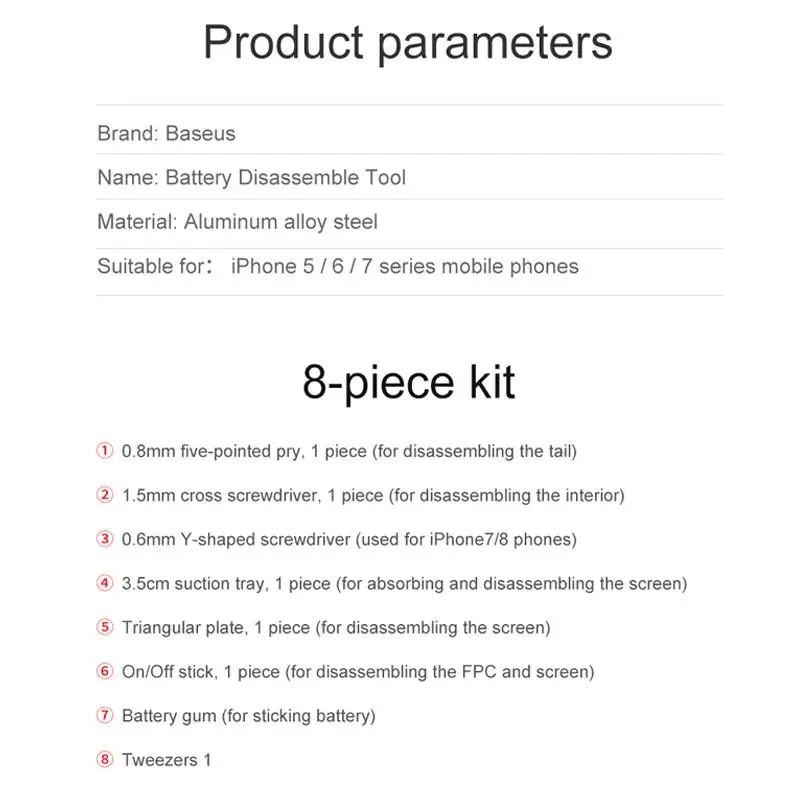 Product parameters

Brand: Baseus

Name: Battery Disassemble Tool

Material: Aluminum alloy steel

Suitable for： iPhone 5 / 6 / 7 series mobile phones

8-piece kit

① 0.8mm five-pointed pry, 1 piece (for disassembling the tail)

② 1.5mm cross screwdriver, 1 piece (for disassembling the interior)

③ 0.6mm Y-shaped screwdriver (used for iPhone7/8 phones)

④ 3.5cm suction tray, 1 piece (for absorbing and disassembling the screen)

⑤ Triangular plate, 1 piece (for disassembling the screen)

⑥ On/Off stick, 1 piece (for disassembling the FPC and screen)

⑦ Battery gum (for sticking battery)

⑧ Tweezers 1